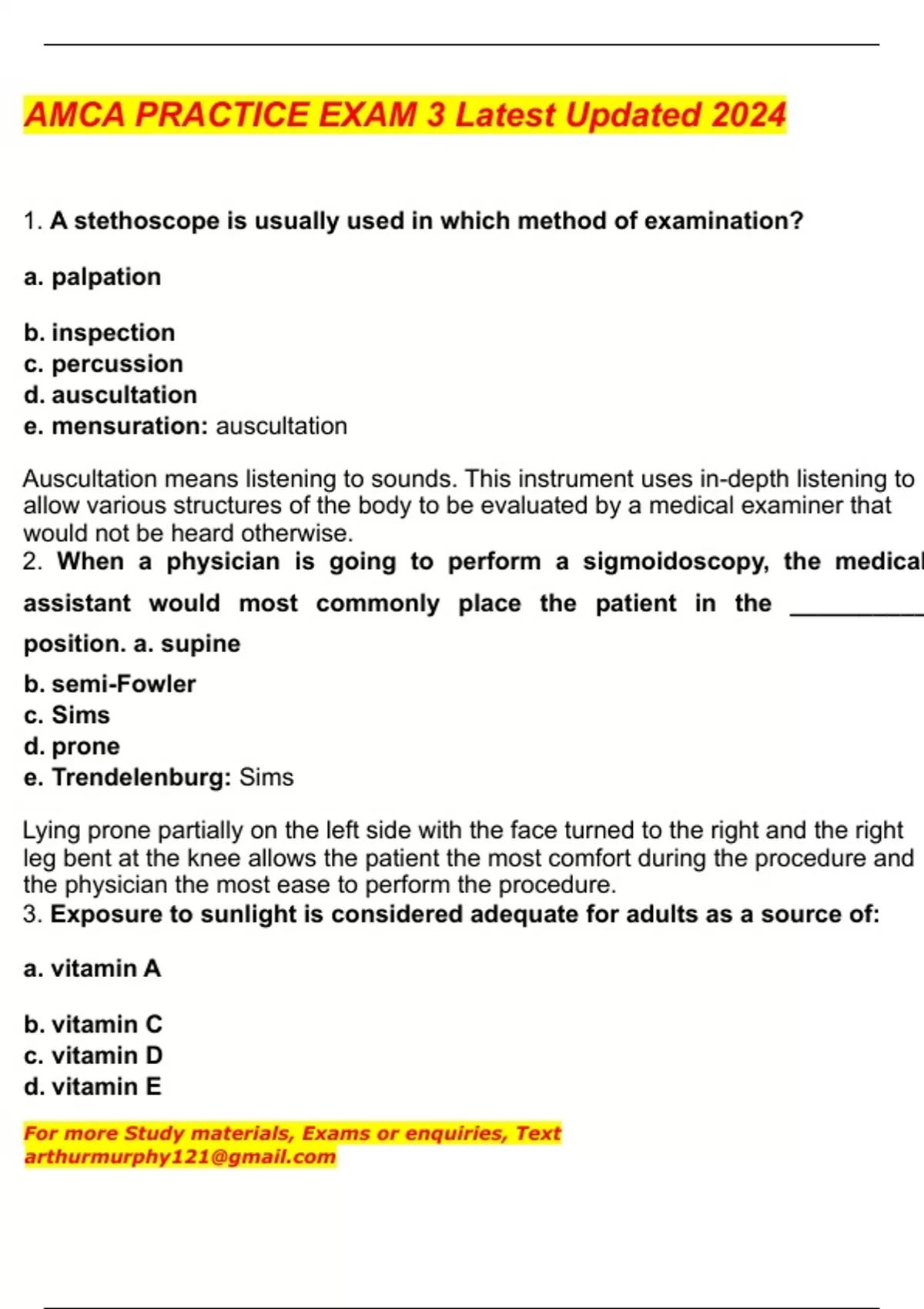 AMCA PRACTICE EXAM 3 Latest Updated 2024

1. A stethoscope is usually used in which method of examination?

a. palpation

b. inspection
c. percussion
d. auscultation
e. mensuration: auscultation

Auscultation means listening to sounds. This instrument uses in-depth listening to allow various structures of the body to be evaluated by a medical examiner that would not be heard otherwise.
2. When a physician is going to perform a sigmoidoscopy, the medical assistant would most commonly place the patient in the __________ position. a. supine
b. semi-Fowler
c. Sims
d. prone
e. Trendelenburg: Sims

Lying prone partially on the left side with the face turned to the right and the right leg bent at the knee allows the patient the most comfort during the procedure and the physician the most ease to perform the procedure.
3. Exposure to sunlight is considered adequate for adults as a source of:

a. vitamin A

b. vitamin C
c. vitamin D
d. vitamin E

For more Study materials, Exams or enquiries, Text arthurmurphy121@gmail.com